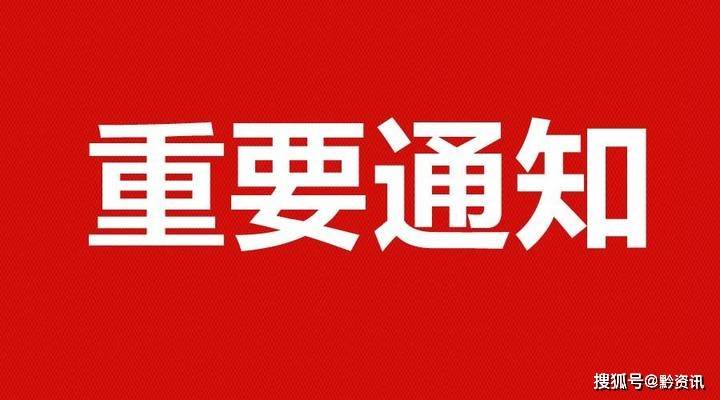 重要通知

搜狐号@黔资讯